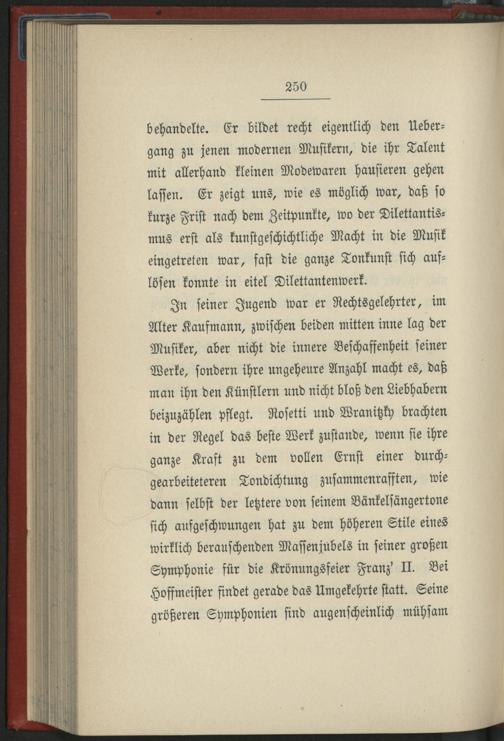 250

behandelte. Er bildet recht eigentlich den Uebergang zu jenen modernen Musikern, die ihr Talent mit allerhand kleinen Modewaren hausieren gehen lassen. Er zeigt uns, wie es möglich war, daß so kurze Frist nach dem Zeitpunkte, wo der Dilettantismus erst als kunstgeschichtliche Macht in die Musik eingetreten war, fast die ganze Tonkunst sich auflösen konnte in eitel Dilettantenwerk.

In seiner Jugend war er Rechtsgelehrter, im Alter Kaufmann, zwischen beiden mitten inne lag der Musiker, aber nicht die innere Beschaffenheit seiner Werke, sondern ihre ungeheure Anzahl macht es, daß man ihn den Künstlern und nicht bloß den Liebhabern beizuzählen pflegt. Rosetti und Wranitzky brachten in der Regel das beste Werk zustande, wenn sie ihre ganze Kraft zu dem vollen Ernst einer durchgearbeiteteren Tondichtung zusammenrafften, wie dann selbst der letztere von seinem Bänkelsängertone sich aufgeschwungen hat zu dem höheren Stile eines wirklich berauschenden Massenjubels in seiner großen Symphonie für die Krönungsfeier Franz' II. Bei Hoffmeister findet gerade das Umgekehrte statt. Seine größeren Symphonien sind augenscheinlich mühsam